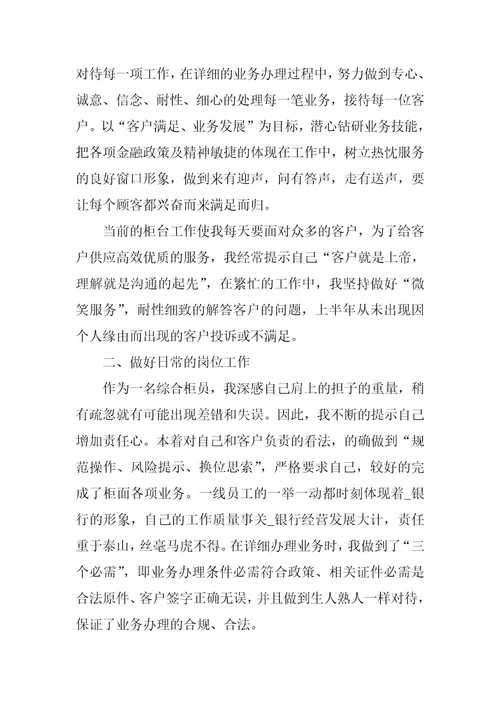 对待每一项工作，在详细的业务办理过程中，努力做到专心、诚意、信念、耐性、细心的处理每一笔业务，接待每一位客户。以“客户满足、业务发展”为目标，潜心钻研业务技能，把各项金融政策及精神敏捷的体现在工作中，树立热忱服务的良好窗口形象，做到来有迎声，问有答声，走有送声，要让每个顾客都兴奋而来满足而归。

当前的柜台工作使我每天要面对众多的客户，为了给客户供应高效优质的服务，我经常提示自己“客户就是上帝，理解就是沟通的起先”，在繁忙的工作中，我坚持做好“微笑服务”，耐性细致的解答客户的问题，上半年从未出现因个人缘由而出现的客户投诉或不满足。

二、做好日常的岗位工作

作为一名综合柜员，我深感自己肩上的担子的重量，稍有疏忽就有可能出现差错和失误。因此，我不断的提示自己增加责任心。本着对自己和客户负责的看法，的确做到“规范操作、风险提示、换位思索”，严格要求自己，较好的完成了柜面各项业务。一线员工的一举一动都时刻体现着_银行的形象，自己的工作质量事关_银行经营发展大计，责任重于泰山，丝毫马虎不得。在详细办理业务时，我做到了“三个必需”，即业务办理条件必需符合政策、相关证件必需是合法原件、客户签字正确无误，并且做到生人熟人一样对待，保证了业务办理的合规、合法。